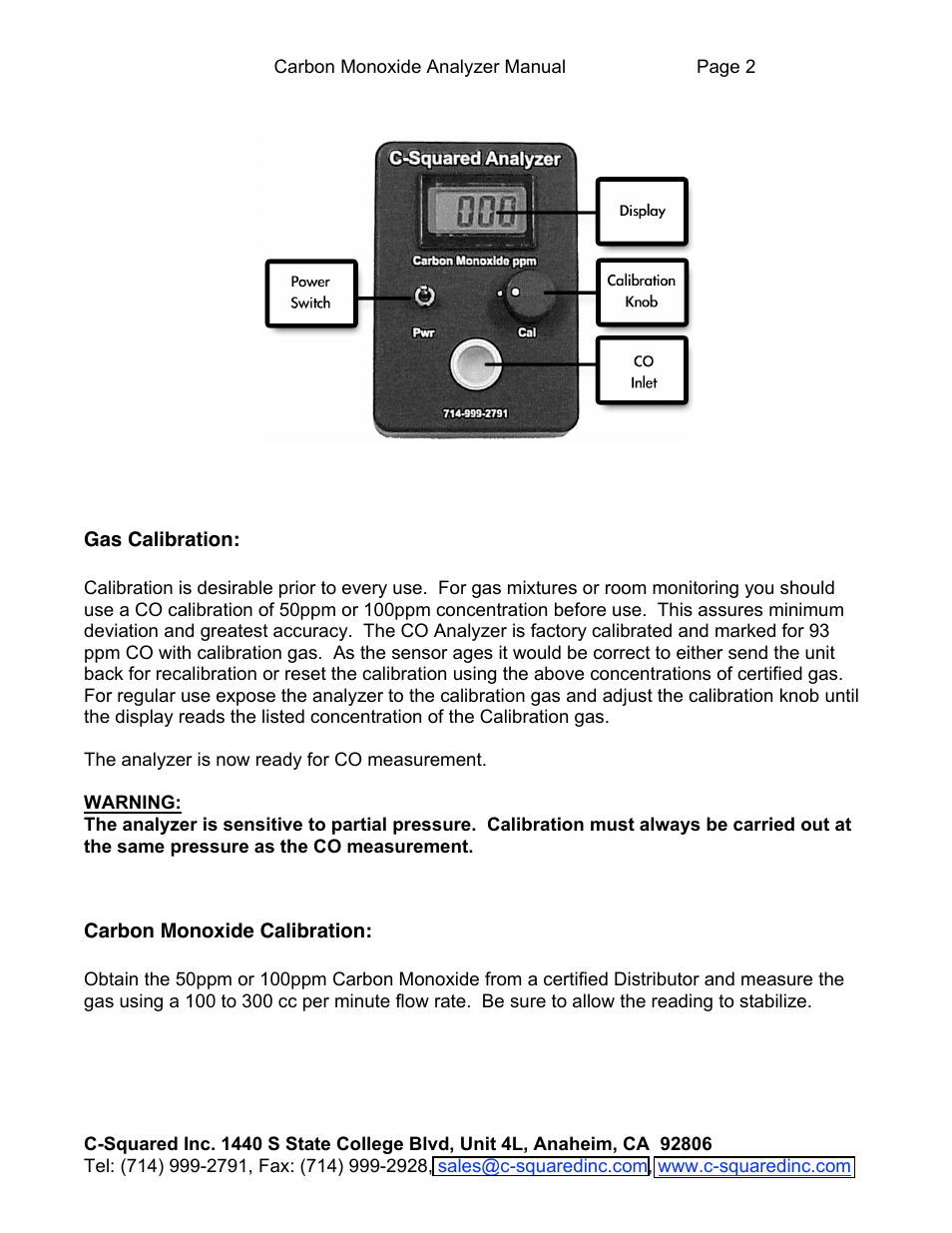 Carbon Monoxide Analyzer Manual Page 2

C-Squared Analyzer

000

Display

Carbon Monoxide ppm

Power Switch

Calibration Knob

Pwr

Cal

CO Inlet

714-999-2791

Gas Calibration:

Calibration is desirable prior to every use. For gas mixtures or room monitoring you should use a CO calibration of 50ppm or 100ppm concentration before use. This assures minimum deviation and greatest accuracy. The CO Analyzer is factory calibrated and marked for 93 ppm CO with calibration gas. As the sensor ages it would be correct to either send the unit back for recalibration or reset the calibration using the above concentrations of certified gas. For regular use expose the analyzer to the calibration gas and adjust the calibration knob until the display reads the listed concentration of the Calibration gas.

The analyzer is now ready for CO measurement.

WARNING:
The analyzer is sensitive to partial pressure. Calibration must always be carried out at the same pressure as the CO measurement.

Carbon Monoxide Calibration:

Obtain the 50ppm or 100ppm Carbon Monoxide from a certified Distributor and measure the gas using a 100 to 300 cc per minute flow rate. Be sure to allow the reading to stabilize.

C-Squared Inc. 1440 S State College Blvd, Unit 4L, Anaheim, CA 92806
Tel: (714) 999-2791, Fax: (714) 999-2928, sales@c-squaredinc.com, www.c-squaredinc.com